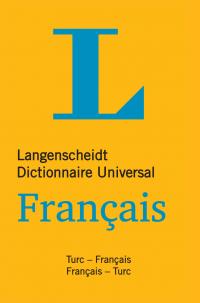 L

Langenscheidt
Dictionnaire Universal

Français

Turc – Français
Français – Turc